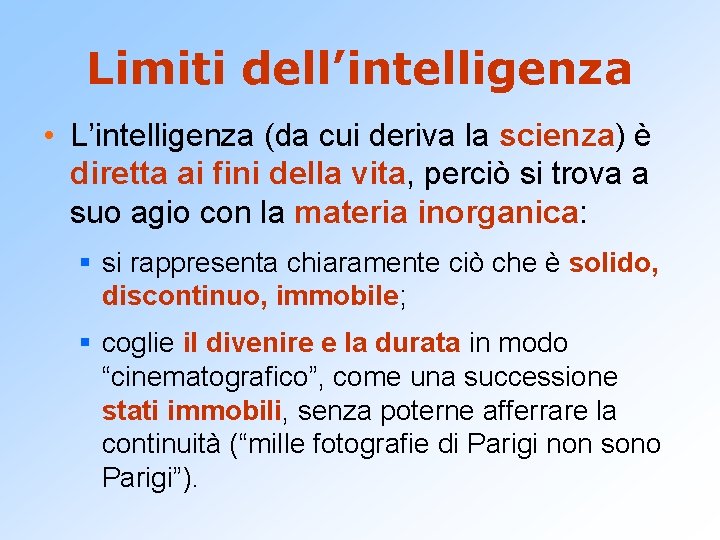 Limiti dell’intelligenza

• L’intelligenza (da cui deriva la scienza) è diretta ai fini della vita, perciò si trova a suo agio con la materia inorganica:

▪ si rappresenta chiaramente ciò che è solido, discontinuo, immobile;

▪ coglie il divenire e la durata in modo “cinematografico”, come una successione stati immobili, senza poterne afferrare la continuità (“mille fotografie di Parigi non sono Parigi”).